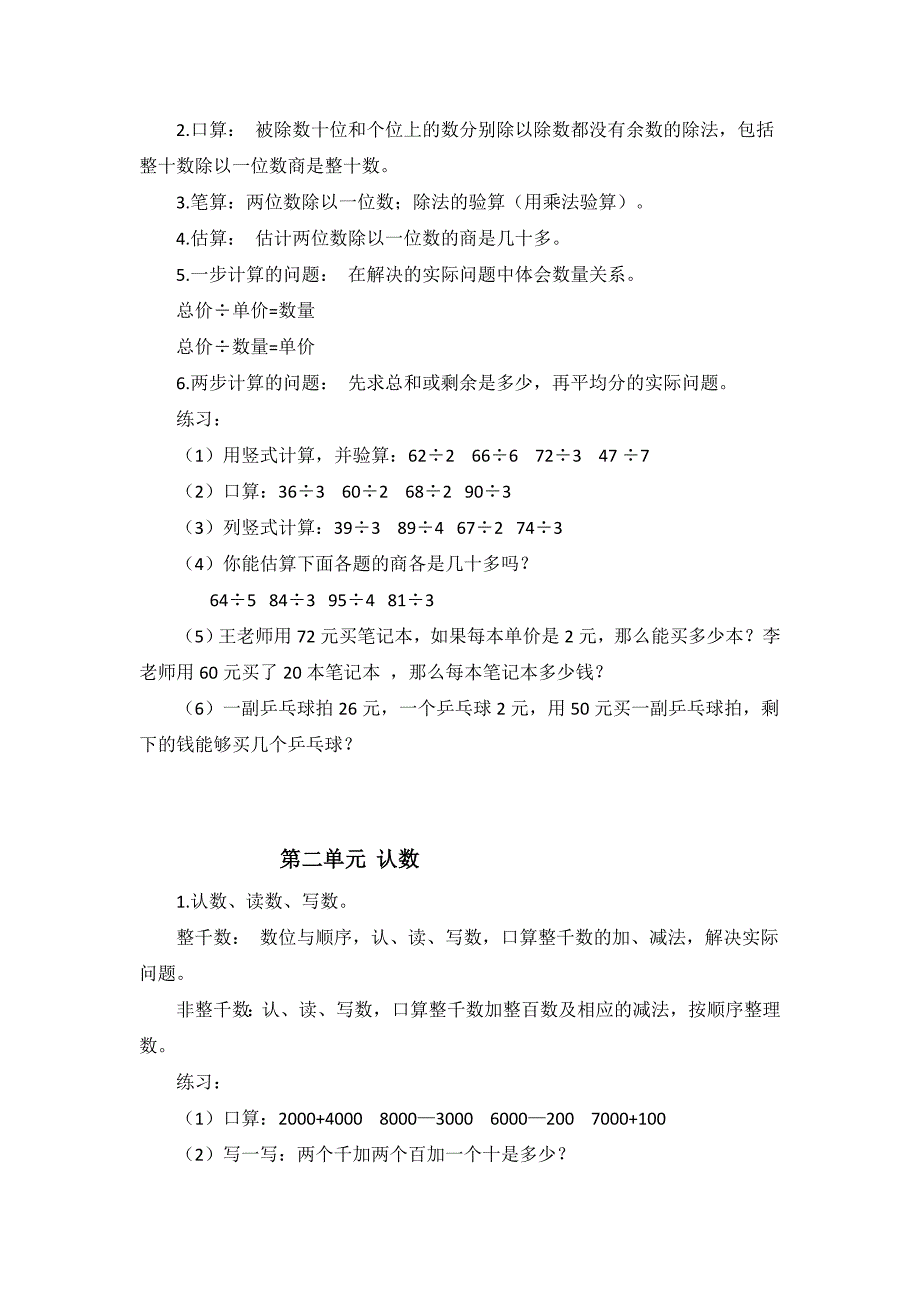 2.口算： 被除数十位和个位上的数分别除以除数都没有余数的除法，包括整十数除以一位数商是整十数。

3.笔算：两位数除以一位数；除法的验算（用乘法验算）。

4.估算： 估计两位数除以一位数的商是几十多。

5.一步计算的问题： 在解决的实际问题中体会数量关系。

总价÷单价=数量

总价÷数量=单价

6.两步计算的问题： 先求总和或剩余是多少，再平均分的实际问题。

练习：

（1）用竖式计算，并验算：62÷2 66÷6 72÷3 47 ÷7

（2）口算：36÷3 60÷2 68÷2 90÷3

（3）列竖式计算：39÷3 89÷4 67÷2 74÷3

（4）你能估算下面各题的商各是几十多吗？

64÷5 84÷3 95÷4 81÷3

（5）王老师用 72 元买笔记本，如果每本单价是 2 元，那么能买多少本？李老师用 60 元买了 20 本笔记本 ，那么每本笔记本多少钱？

（6）一副乒乓球拍 26 元，一个乒乓球 2 元，用 50 元买一副乒乓球拍，剩下的钱能够买几个乒乓球？

第二单元 认数

1.认数、读数、写数。

整千数： 数位与顺序，认、读、写数，口算整千数的加、减法，解决实际问题。

非整千数：认、读、写数，口算整千数加整百数及相应的减法，按顺序整理数。

练习：

（1）口算：2000+4000 8000—3000 6000—200 7000+100

（2）写一写：两个千加两个百加一个十是多少？